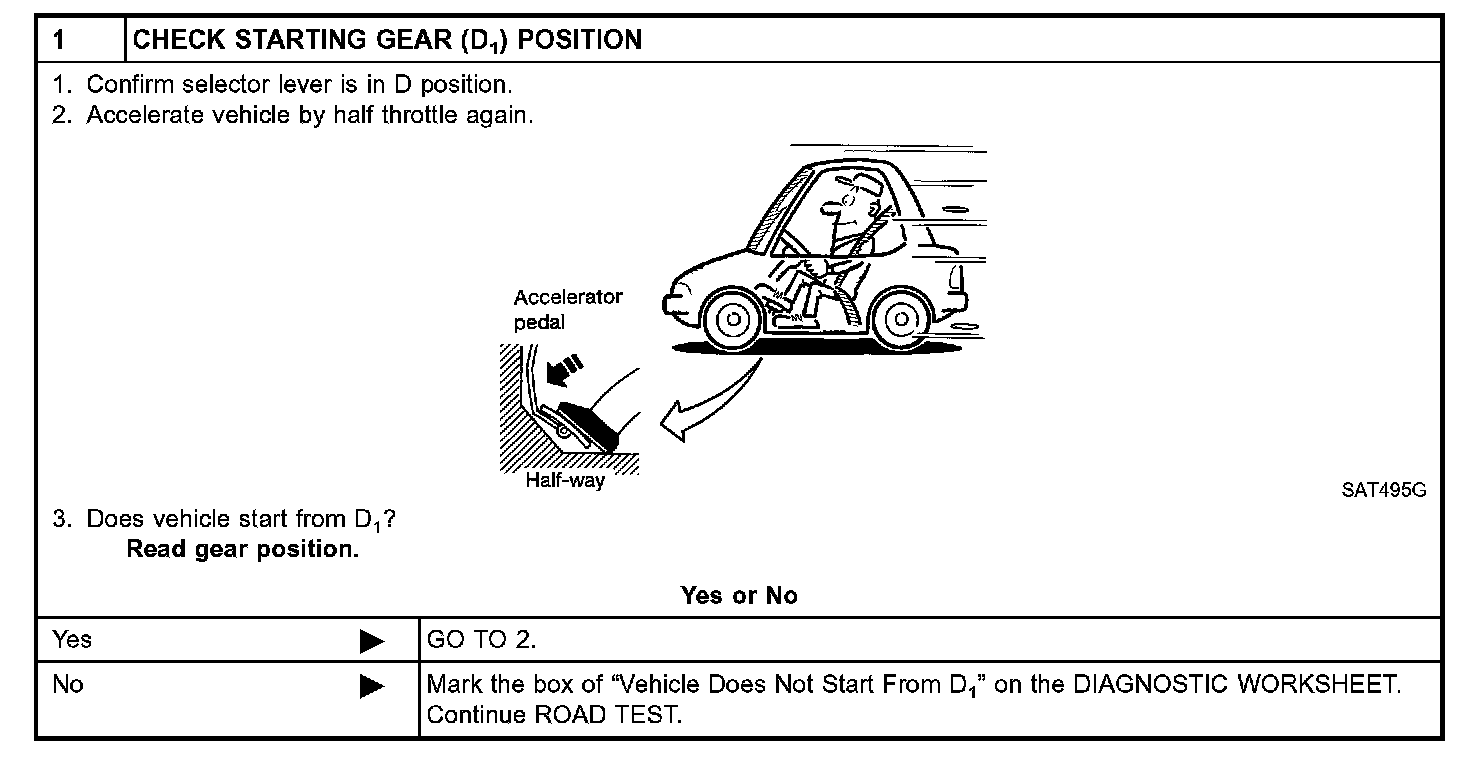 1 CHECK STARTING GEAR ($D_1$) POSITION

1. Confirm selector lever is in D position.
2. Accelerate vehicle by half throttle again.

Accelerator pedal

Half-way

SAT495G

3. Does vehicle start from $D_1$?
Read gear position.

Yes or No

| Yes ▶ | GO TO 2. |
|---|---|
| No ▶ | Mark the box of “Vehicle Does Not Start From $D_1$” on the DIAGNOSTIC WORKSHEET. Continue ROAD TEST. |